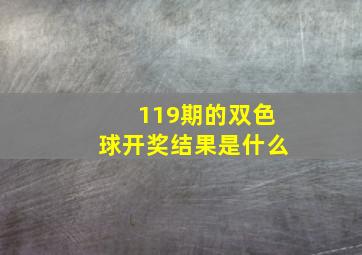 119期的双色球开奖结果是什么